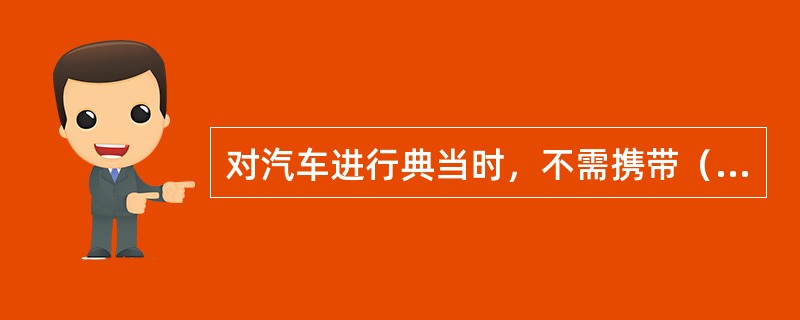 对汽车进行典当时，不需携带（...